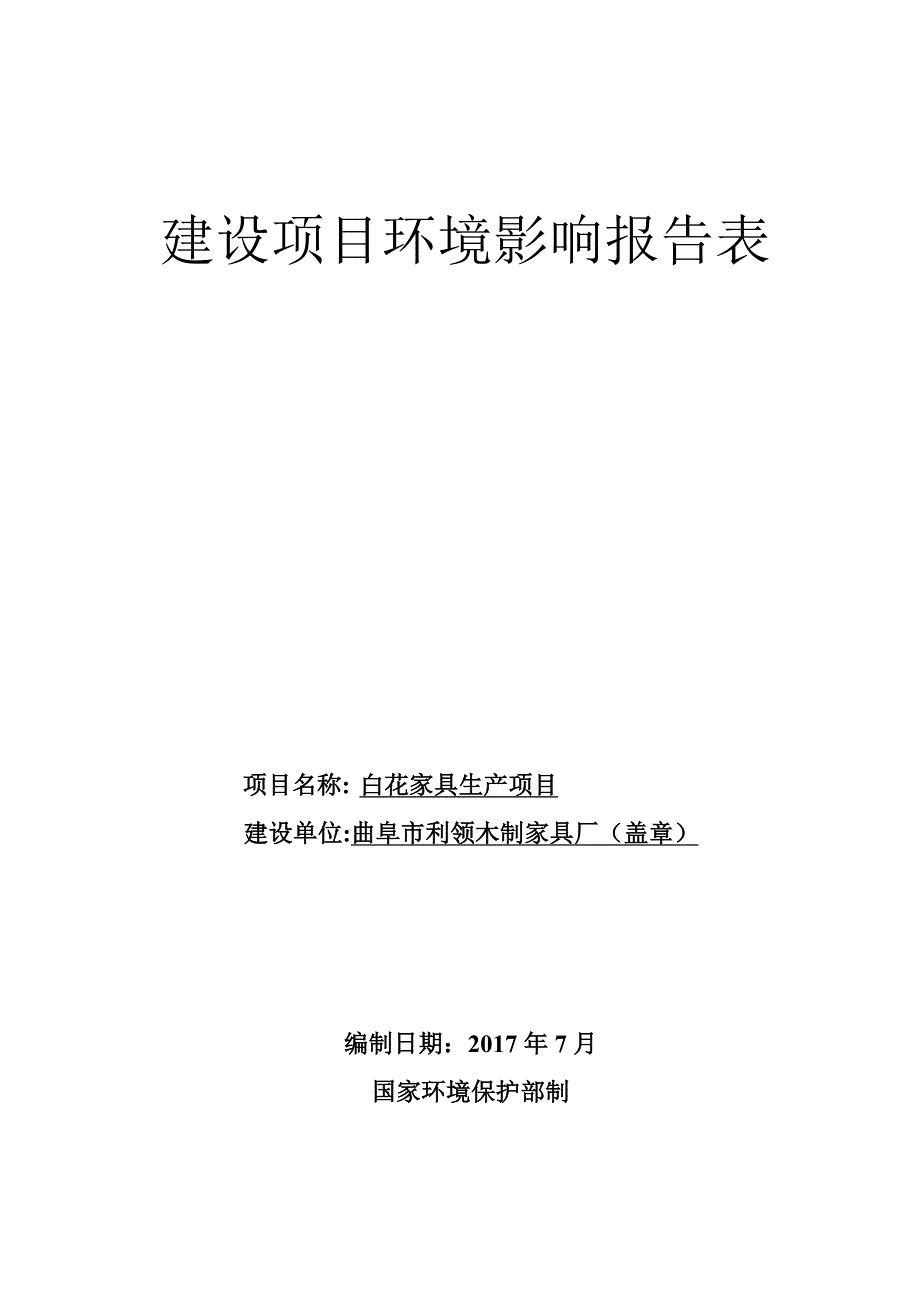 建设项目环境影响报告表

项目名称: 白花家具生产项目

建设单位:曲阜市利领木制家具厂（盖章）

编制日期：2017 年 7 月

国家环境保护部制